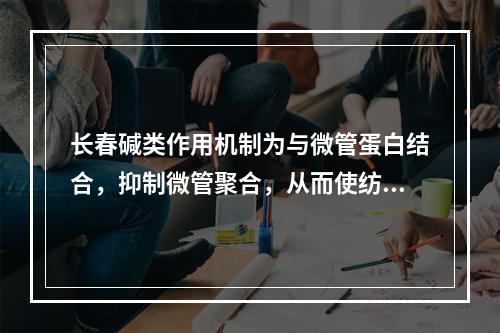 长春碱类作用机制为与微管蛋白结合，抑制微管聚合，从而使纺...